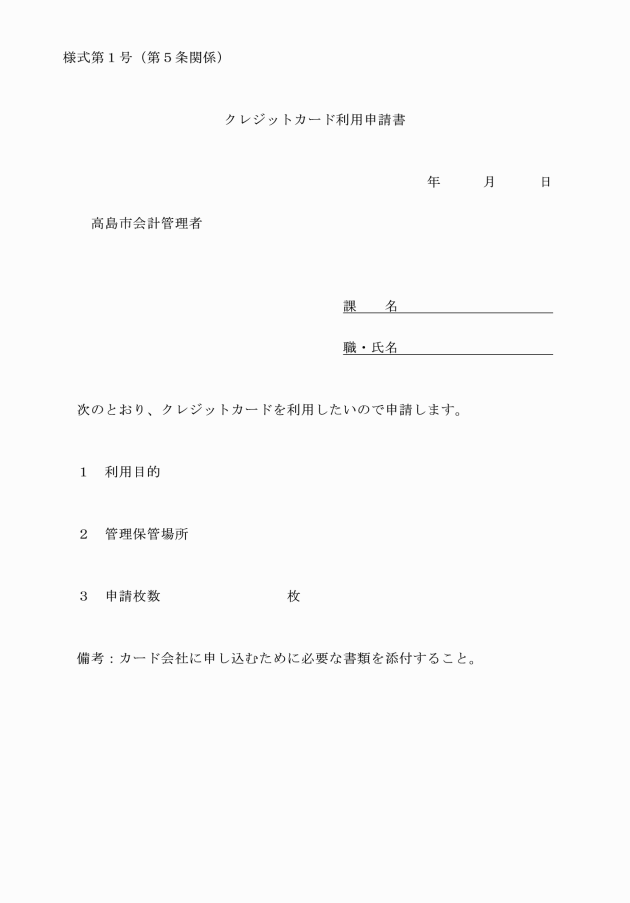 様式第１号（第５条関係）

クレジットカード利用申請書

年　　月　　日

高島市会計管理者

課　　名

職・氏名

次のとおり、クレジットカードを利用したいので申請します。

１　利用目的

２　管理保管場所

３　申請枚数　　　　　　　　枚

備考：カード会社に申し込むために必要な書類を添付すること。